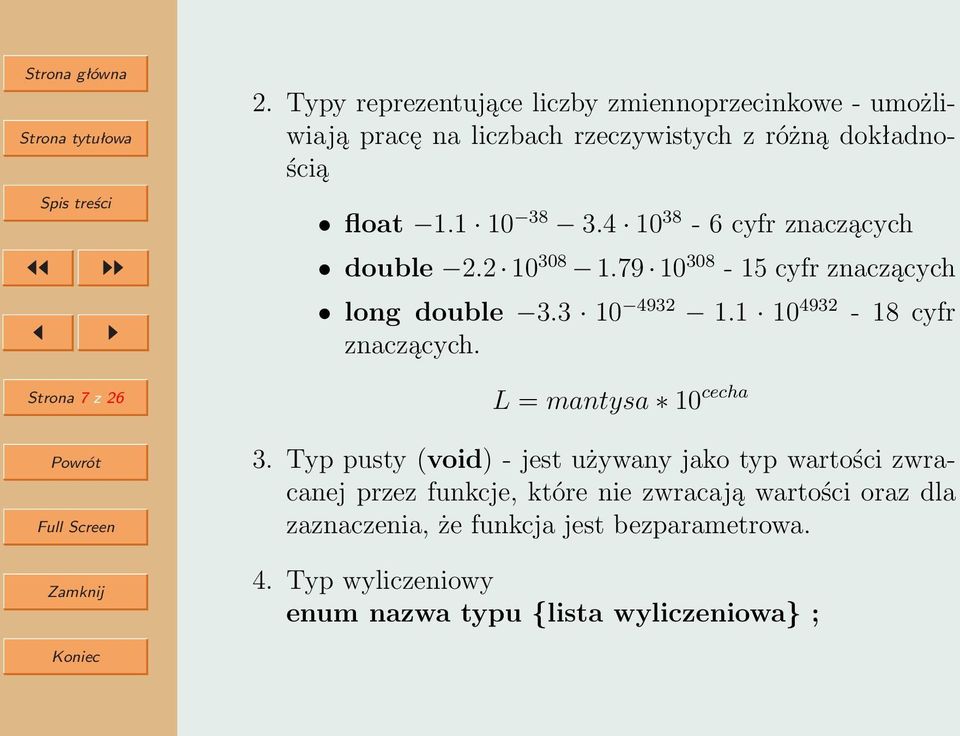 Strona główna

Strona tytułowa

Spis treści

◀◀ ▶▶

◀ ▶

Strona 7 z 26

Powrót

Full Screen

Zamknij

Koniec

2. Typy reprezentujące liczby zmiennoprzecinkowe - umożliwiają pracę na liczbach rzeczywistych z różną dokładnością

• **float** $-1.1 \cdot 10^{-38} - 3.4 \cdot 10^{38}$ - 6 cyfr znaczących

• **double** $-2.2 \cdot 10^{308} - 1.79 \cdot 10^{308}$ - 15 cyfr znaczących

• **long double** $-3.3 \cdot 10^{-4932} - 1.1 \cdot 10^{4932}$ - 18 cyfr znaczących.

$L = mantysa * 10^{cecha}$

3. Typ pusty (**void**) - jest używany jako typ wartości zwracanej przez funkcje, które nie zwracają wartości oraz dla zaznaczenia, że funkcja jest bezparametrowa.

4. Typ wyliczeniowy
**enum nazwa typu {lista wyliczeniowa} ;**